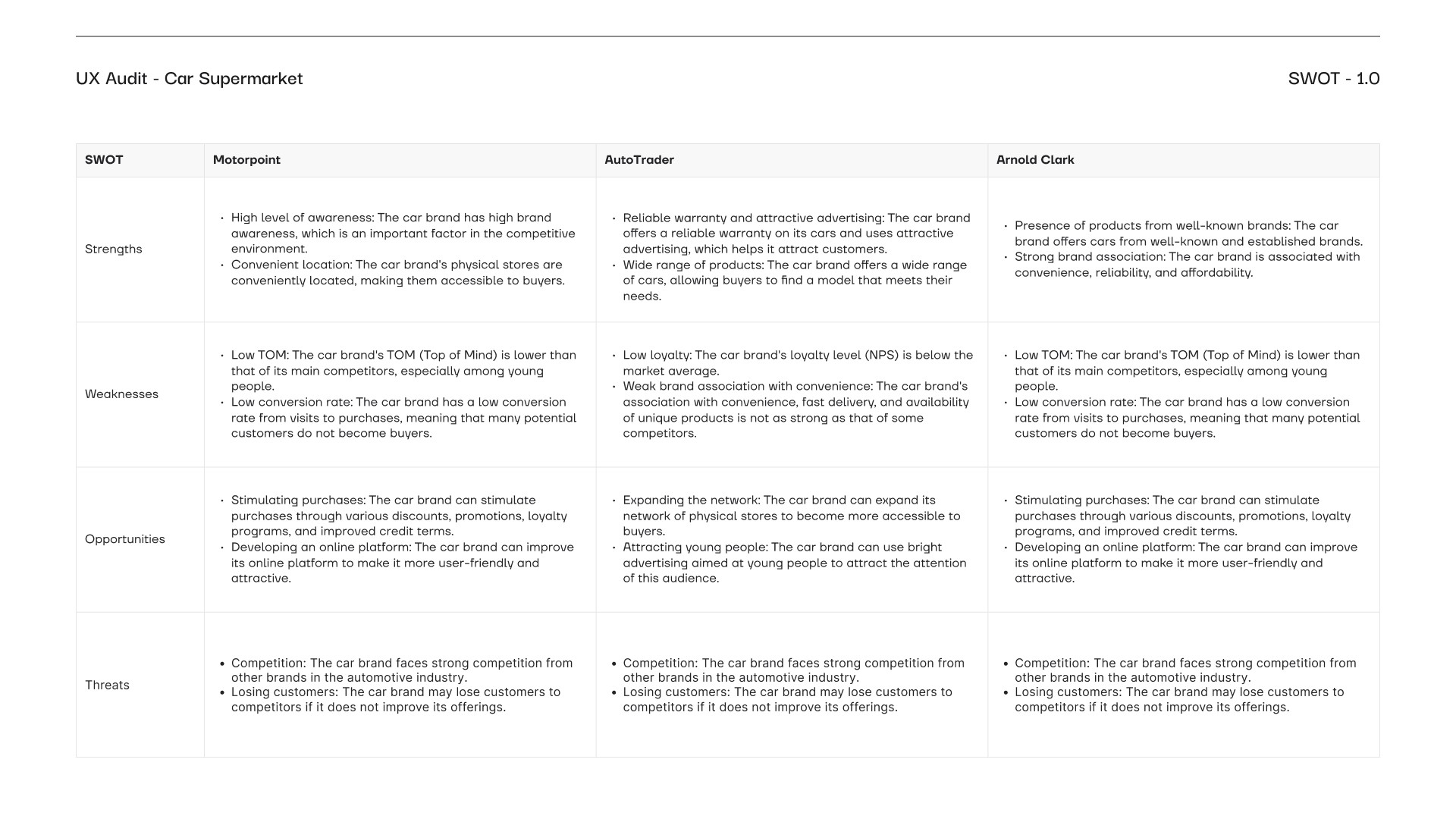 UX Audit - Car Supermarket

SWOT - 1.0

| SWOT | Motorpoint | AutoTrader | Arnold Clark |
|---|---|---|---|
| Strengths | • High level of awareness: The car brand has high brand awareness, which is an important factor in the competitive environment. • Convenient location: The car brand's physical stores are conveniently located, making them accessible to buyers. | • Reliable warranty and attractive advertising: The car brand offers a reliable warranty on its cars and uses attractive advertising, which helps it attract customers. • Wide range of products: The car brand offers a wide range of cars, allowing buyers to find a model that meets their needs. | • Presence of products from well-known brands: The car brand offers cars from well-known and established brands. • Strong brand association: The car brand is associated with convenience, reliability, and affordability. |
| Weaknesses | • Low TOM: The car brand's TOM (Top of Mind) is lower than that of its main competitors, especially among young people. • Low conversion rate: The car brand has a low conversion rate from visits to purchases, meaning that many potential customers do not become buyers. | • Low loyalty: The car brand's loyalty level (NPS) is below the market average. • Weak brand association with convenience: The car brand's association with convenience, fast delivery, and availability of unique products is not as strong as that of some competitors. | • Low TOM: The car brand's TOM (Top of Mind) is lower than that of its main competitors, especially among young people. • Low conversion rate: The car brand has a low conversion rate from visits to purchases, meaning that many potential customers do not become buyers. |
| Opportunities | • Stimulating purchases: The car brand can stimulate purchases through various discounts, promotions, loyalty programs, and improved credit terms. • Developing an online platform: The car brand can improve its online platform to make it more user-friendly and attractive. | • Expanding the network: The car brand can expand its network of physical stores to become more accessible to buyers. • Attracting young people: The car brand can use bright advertising aimed at young people to attract the attention of this audience. | • Stimulating purchases: The car brand can stimulate purchases through various discounts, promotions, loyalty programs, and improved credit terms. • Developing an online platform: The car brand can improve its online platform to make it more user-friendly and attractive. |
| Threats | • Competition: The car brand faces strong competition from other brands in the automotive industry. • Losing customers: The car brand may lose customers to competitors if it does not improve its offerings. | • Competition: The car brand faces strong competition from other brands in the automotive industry. • Losing customers: The car brand may lose customers to competitors if it does not improve its offerings. | • Competition: The car brand faces strong competition from other brands in the automotive industry. • Losing customers: The car brand may lose customers to competitors if it does not improve its offerings. |